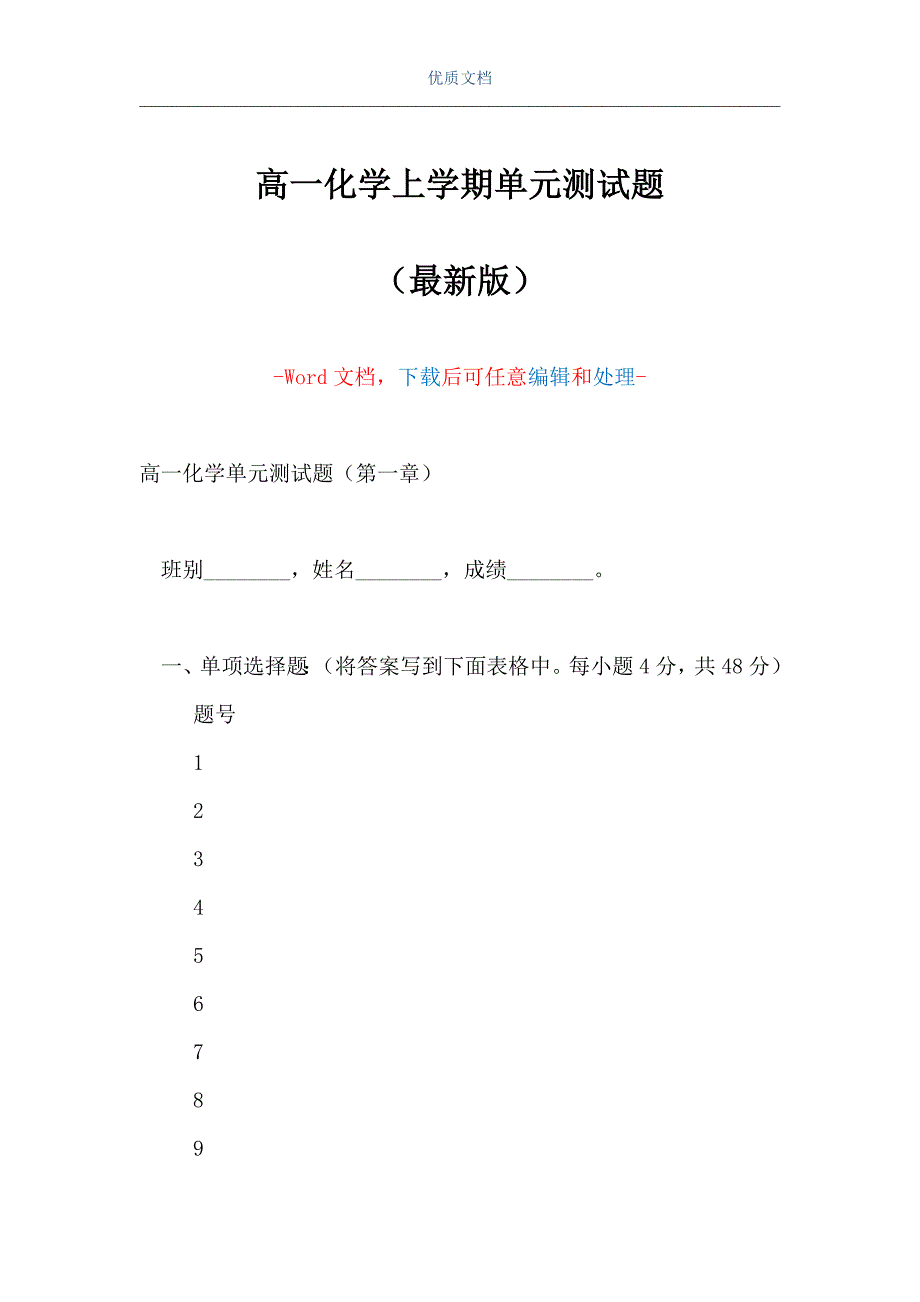 优质文档

高一化学上学期单元测试题

（最新版）

-Word 文档，下载后可任意编辑和处理-

高一化学单元测试题（第一章）

班别________，姓名________，成绩________。

一、单项选择题（将答案写到下面表格中。每小题 4 分，共 48 分）

题号

1

2

3

4

5

6

7

8

9